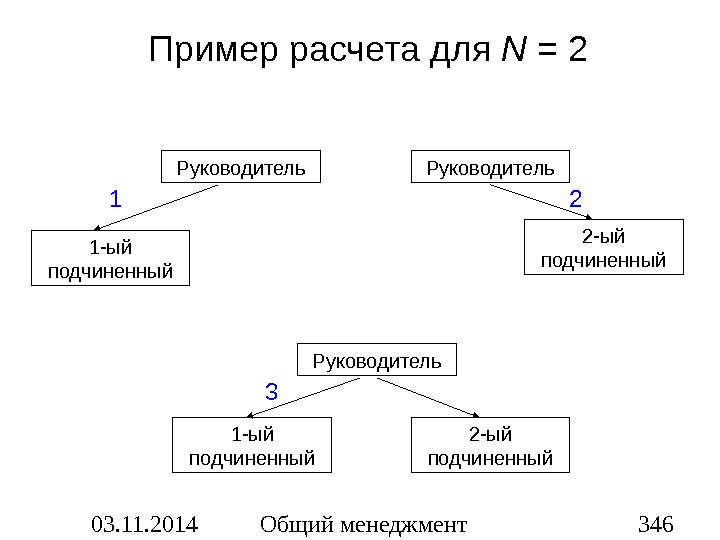 Пример расчета для $N = 2$

Руководитель

1

1-ый подчиненный

Руководитель

2

2-ый подчиненный

Руководитель

3

1-ый подчиненный

2-ый подчиненный

03.11.2014 Общий менеджмент 346